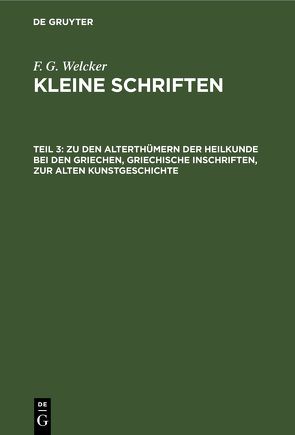 DE GRUYTER

F. G. Welcker
KLEINE SCHRIFTEN

TEIL 3: ZU DEN ALTERTHÜMERN DER HEILKUNDE BEI DEN GRIECHEN, GRIECHISCHE INSCHRIFTEN, ZUR ALTEN KUNSTGESCHICHTE

DE
G